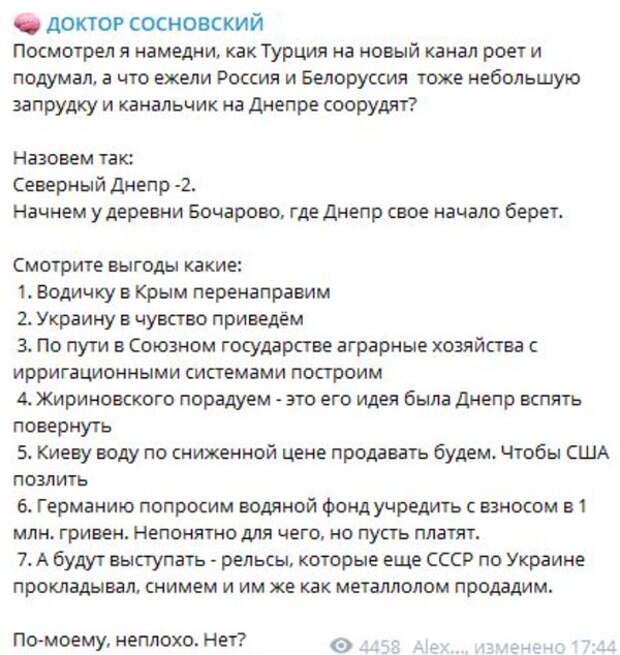 ДОКТОР СОСНОВСКИЙ
Посмотрел я намедни, как Турция на новый канал роет и подумал, а что ежели Россия и Белоруссия тоже небольшую запрудку и канальчик на Днепре соорудят?

Назовем так:
Северный Днепр -2.
Начнем у деревни Бочарово, где Днепр свое начало берет.

Смотрите выгоды какие:
1. Водичку в Крым перенаправим
2. Украину в чувство приведём
3. По пути в Союзном государстве аграрные хозяйства с ирригационными системами построим
4. Жириновского порадуем - это его идея была Днепр вспять повернуть
5. Киеву воду по сниженной цене продавать будем. Чтобы США позлить
6. Германию попросим водяной фонд учредить с взносом в 1 млн. гривен. Непонятно для чего, но пусть платят.
7. А будут выступать - рельсы, которые еще СССР по Украине прокладывал, снимем и им же как металлолом продадим.

По-моему, неплохо. Нет?

4458 Alex..., изменено 17:44